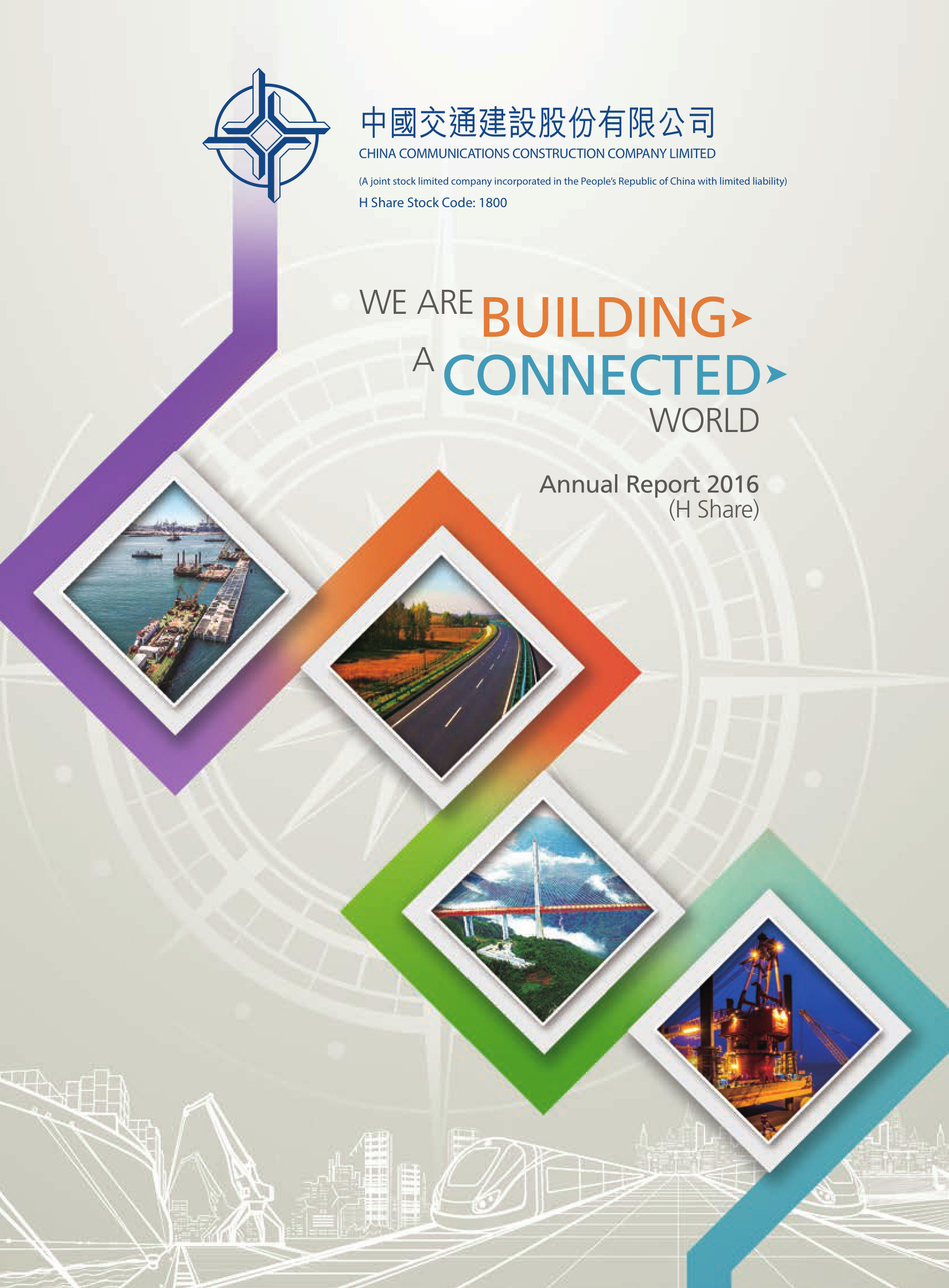 中國交通建設股份有限公司
CHINA COMMUNICATIONS CONSTRUCTION COMPANY LIMITED

(A joint stock limited company incorporated in the People's Republic of China with limited liability)
H Share Stock Code: 1800

WE ARE BUILDING
A CONNECTED
WORLD

Annual Report 2016
(H Share)